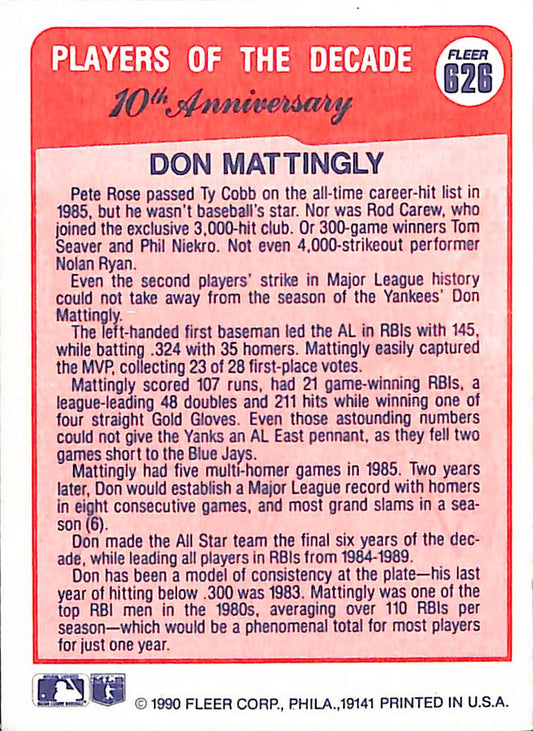 PLAYERS OF THE DECADE

FLEER 626

10th Anniversary

DON MATTINGLY

Pete Rose passed Ty Cobb on the all-time career-hit list in 1985, but he wasn't baseball's star. Nor was Rod Carew, who joined the exclusive 3,000-hit club. Or 300-game winners Tom Seaver and Phil Niekro. Not even 4,000-strikeout performer Nolan Ryan.

Even the second players' strike in Major League history could not take away from the season of the Yankees' Don Mattingly.

The left-handed first baseman led the AL in RBIs with 145, while batting .324 with 35 homers. Mattingly easily captured the MVP, collecting 23 of 28 first-place votes.

Mattingly scored 107 runs, had 21 game-winning RBIs, a league-leading 48 doubles and 211 hits while winning one of four straight Gold Gloves. Even those astounding numbers could not give the Yanks an AL East pennant, as they fell two games short to the Blue Jays.

Mattingly had five multi-homer games in 1985. Two years later, Don would establish a Major League record with homers in eight consecutive games, and most grand slams in a season (6).

Don made the All Star team the final six years of the decade, while leading all players in RBIs from 1984-1989.

Don has been a model of consistency at the plate—his last year of hitting below .300 was 1983. Mattingly was one of the top RBI men in the 1980s, averaging over 110 RBIs per season—which would be a phenomenal total for most players for just one year.

© 1990 FLEER CORP., PHILA.,19141 PRINTED IN U.S.A.